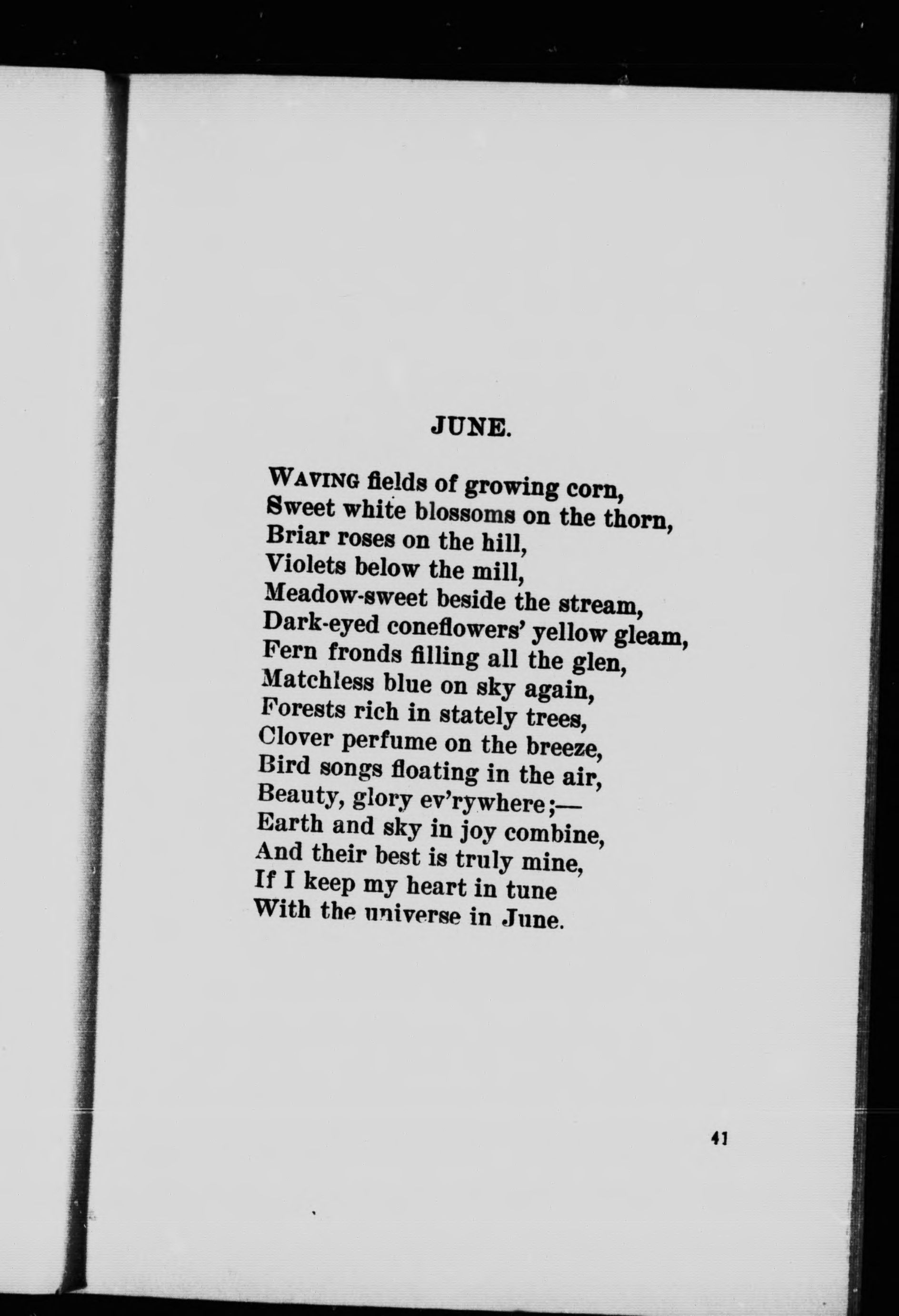 JUNE.

WAVING fields of growing corn,
Sweet white blossoms on the thorn,
Briar roses on the hill,
Violets below the mill,
Meadow-sweet beside the stream,
Dark-eyed coneflowers' yellow gleam,
Fern fronds filling all the glen,
Matchless blue on sky again,
Forests rich in stately trees,
Clover perfume on the breeze,
Bird songs floating in the air,
Beauty, glory ev'rywhere;—
Earth and sky in joy combine,
And their best is truly mine,
If I keep my heart in tune
With the universe in June.

41